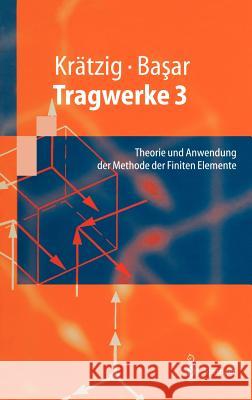 Krätzig · Başar
Tragwerke 3

Theorie und Anwendung der Methode der Finiten Elemente

Kraina Książek